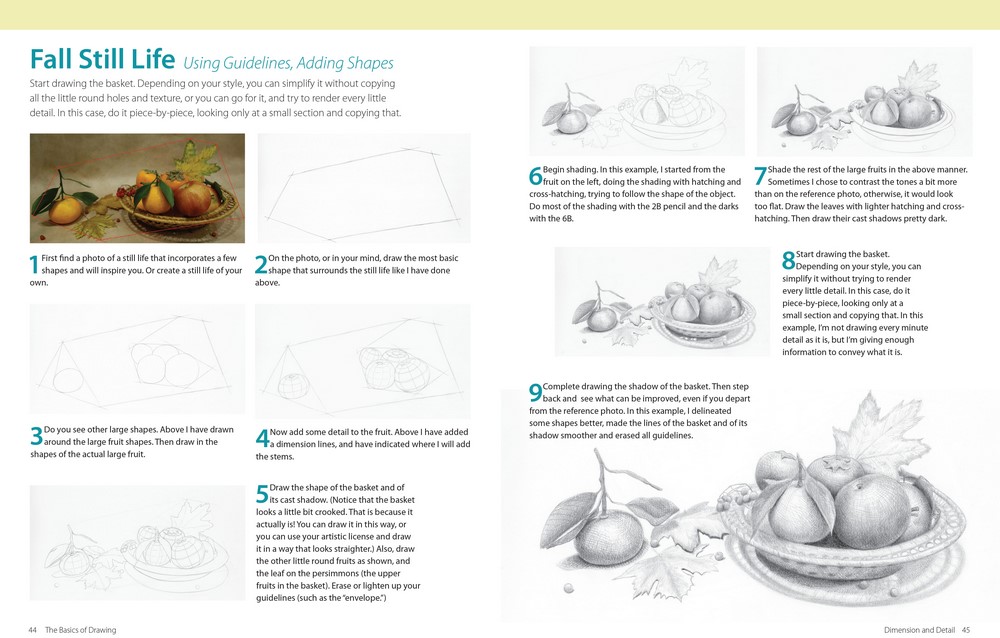 Fall Still Life Using Guidelines, Adding Shapes

Start drawing the basket. Depending on your style, you can simplify it without copying all the little round holes and texture, or you can go for it, and try to render every little detail. In this case, do it piece-by-piece, looking only at a small section and copying that.

1 First find a photo of a still life that incorporates a few shapes and will inspire you. Or create a still life of your own.

2 On the photo, or in your mind, draw the most basic shape that surrounds the still life like I have done above.

3 Do you see other large shapes. Above I have drawn around the large fruit shapes. Then draw in the shapes of the actual large fruit.

4 Now add some detail to the fruit. Above I have added a dimension lines, and have indicated where I will add the stems.

5 Draw the shape of the basket and of its cast shadow. (Notice that the basket looks a little bit crooked. That is because it actually is! You can draw it in this way, or you can use your artistic license and draw it in a way that looks straighter.) Also, draw the other little round fruits as shown, and the leaf on the persimmons (the upper fruits in the basket). Erase or lighten up your guidelines (such as the "envelope.")

6 Begin shading. In this example, I started from the fruit on the left, doing the shading with hatching and cross-hatching, trying to follow the shape of the object. Do most of the shading with the 2B pencil and the darks with the 6B.

7 Shade the rest of the large fruits in the above manner. Sometimes I chose to contrast the tones a bit more than on the reference photo, otherwise, it would look too flat. Draw the leaves with lighter hatching and cross-hatching. Then draw their cast shadows pretty dark.

8 Start drawing the basket. Depending on your style, you can simplify it without trying to render every little detail. In this case, do it piece-by-piece, looking only at a small section and copying that. In this example, I'm not drawing every minute detail as it is, but I'm giving enough information to convey what it is.

9 Complete drawing the shadow of the basket. Then step back and see what can be improved, even if you depart from the reference photo. In this example, I delineated some shapes better, made the lines of the basket and of its shadow smoother and erased all guidelines.

44 The Basics of Drawing

Dimension and Detail 45